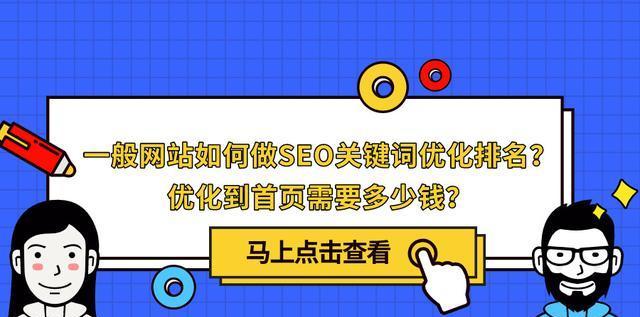 一般网站如何做SEO关键词优化排名？
优化到首页需要多少钱？

马上点击查看